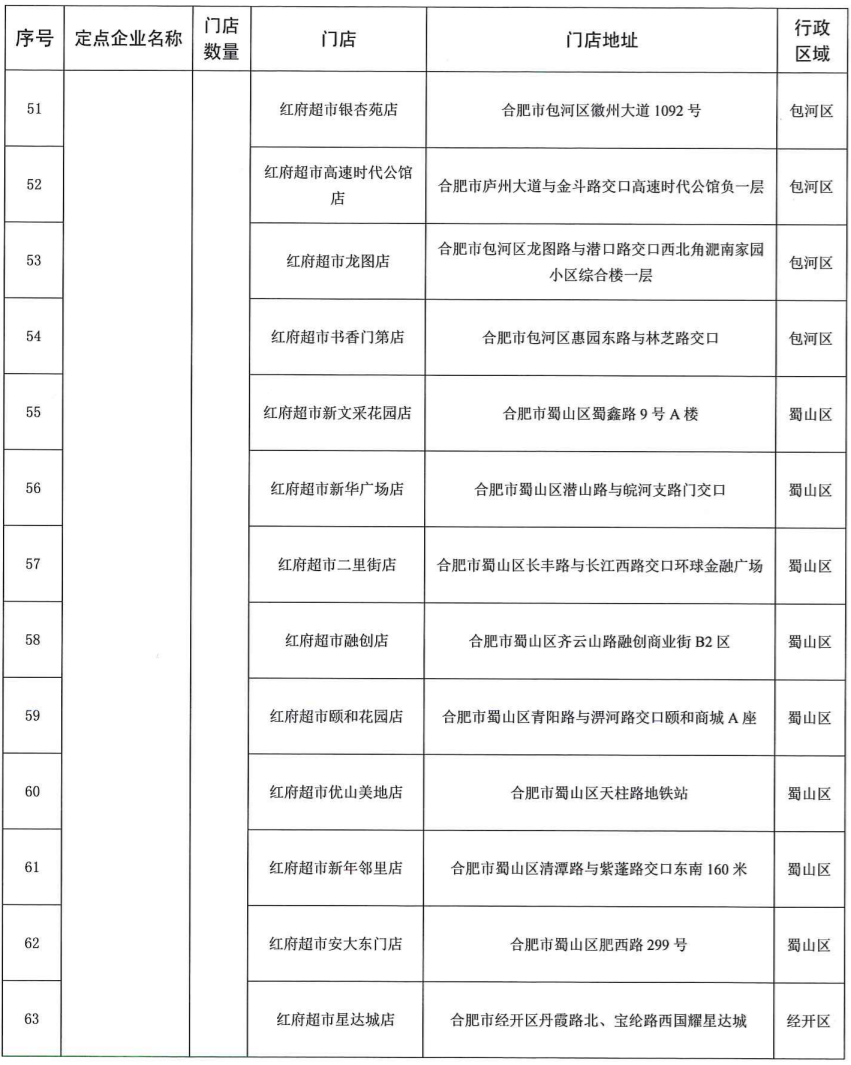 | 序号 | 定点企业名称 | 门店数量 | 门店 | 门店地址 | 行政区域 |
|---|---|---|---|---|---|
| 51 | | | 红府超市银杏苑店 | 合肥市包河区徽州大道 1092 号 | 包河区 |
| 52 | | | 红府超市高速时代公馆店 | 合肥市庐州大道与金斗路交口高速时代公馆负一层 | 包河区 |
| 53 | | | 红府超市龙图店 | 合肥市包河区龙图路与潜口路交口西北角淝南家园小区综合楼一层 | 包河区 |
| 54 | | | 红府超市书香门第店 | 合肥市包河区惠园东路与林芝路交口 | 包河区 |
| 55 | | | 红府超市新文采花园店 | 合肥市蜀山区蜀鑫路 9 号 A 楼 | 蜀山区 |
| 56 | | | 红府超市新华广场店 | 合肥市蜀山区潜山路与皖河支路门交口 | 蜀山区 |
| 57 | | | 红府超市二里街店 | 合肥市蜀山区长丰路与长江西路交口环球金融广场 | 蜀山区 |
| 58 | | | 红府超市融创店 | 合肥市蜀山区齐云山路融创商业街 B2 区 | 蜀山区 |
| 59 | | | 红府超市颐和花园店 | 合肥市蜀山区青阳路与淠河路交口颐和商城 A 座 | 蜀山区 |
| 60 | | | 红府超市优山美地店 | 合肥市蜀山区天柱路地铁站 | 蜀山区 |
| 61 | | | 红府超市新年邻里店 | 合肥市蜀山区清潭路与紫蓬路交口东南 160 米 | 蜀山区 |
| 62 | | | 红府超市安大东门店 | 合肥市蜀山区肥西路 299 号 | 蜀山区 |
| 63 | | | 红府超市星达城店 | 合肥市经开区丹霞路北、宝纶路西国耀星达城 | 经开区 |